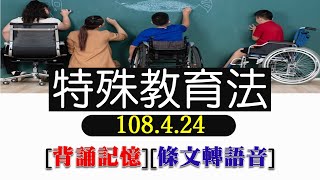 特殊教育法

108.4.24

[背誦記憶][條文轉語音]